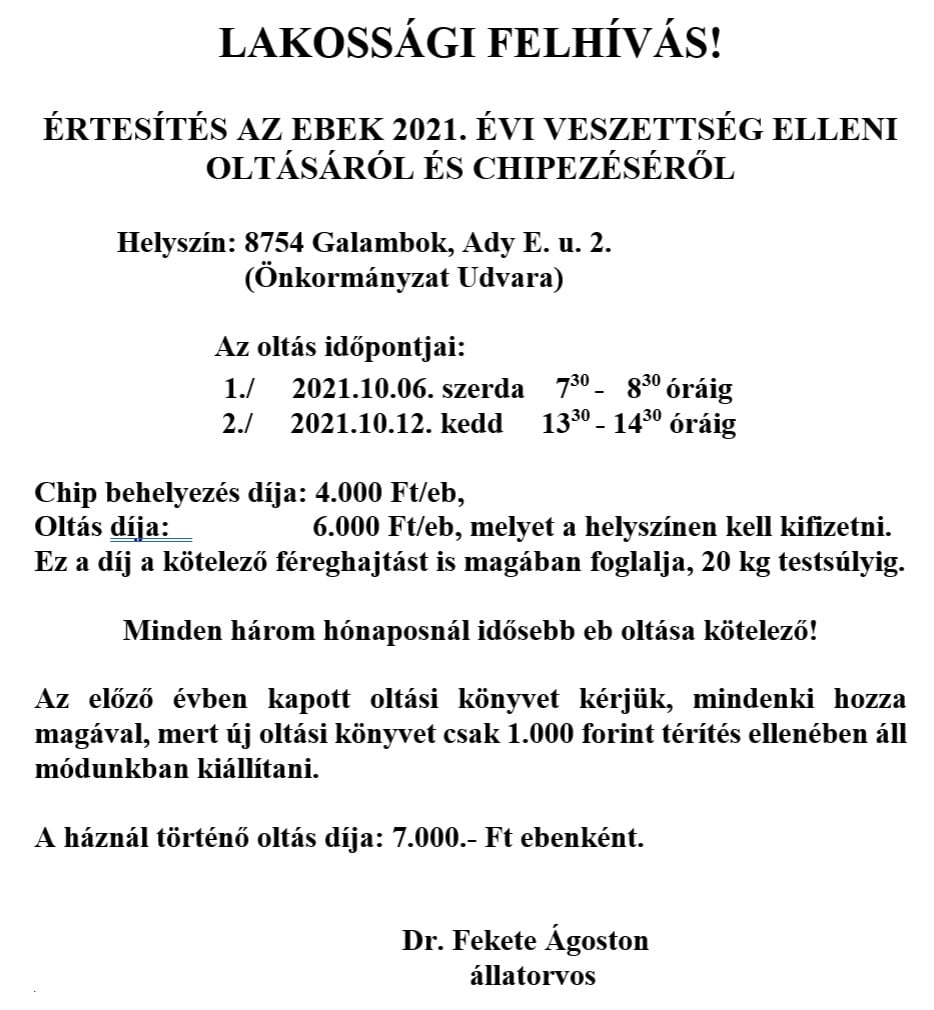 LAKOSSÁGI FELHÍVÁS!

ÉRTESÍTÉS AZ EBEK 2021. ÉVI VESZETTSÉG ELLENI OLTÁSÁRÓL ÉS CHIPEZÉSÉRŐL

Helyszín: 8754 Galambok, Ady E. u. 2.
(Önkormányzat Udvara)

Az oltás időpontjai:
1./ 2021.10.06. szerda $7^{30}$ - $8^{30}$ óráig
2./ 2021.10.12. kedd $13^{30}$ - $14^{30}$ óráig

Chip behelyezés díja: 4.000 Ft/eb,
Oltás díja: 6.000 Ft/eb, melyet a helyszínen kell kifizetni.
Ez a díj a kötelező féreghajtást is magában foglalja, 20 kg testsúlyig.

Minden három hónaposnál idősebb eb oltása kötelező!

Az előző évben kapott oltási könyvet kérjük, mindenki hozza magával, mert új oltási könyvet csak 1.000 forint térítés ellenében áll módunkban kiállítani.

A háznál történő oltás díja: 7.000.- Ft ebenként.

Dr. Fekete Ágoston
állatorvos